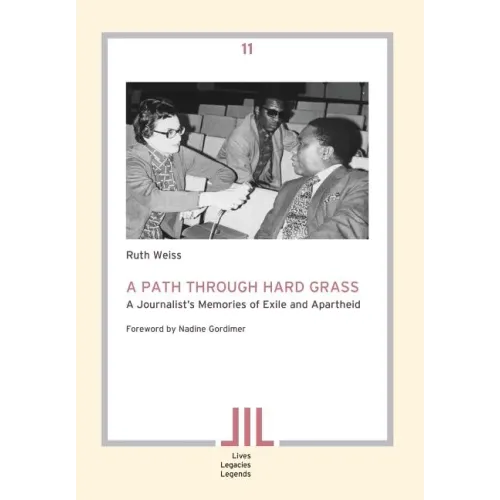 11

Ruth Weiss

A PATH THROUGH HARD GRASS
A Journalist's Memories of Exile and Apartheid

Foreword by Nadine Gordimer

Lives
Legacies
Legends